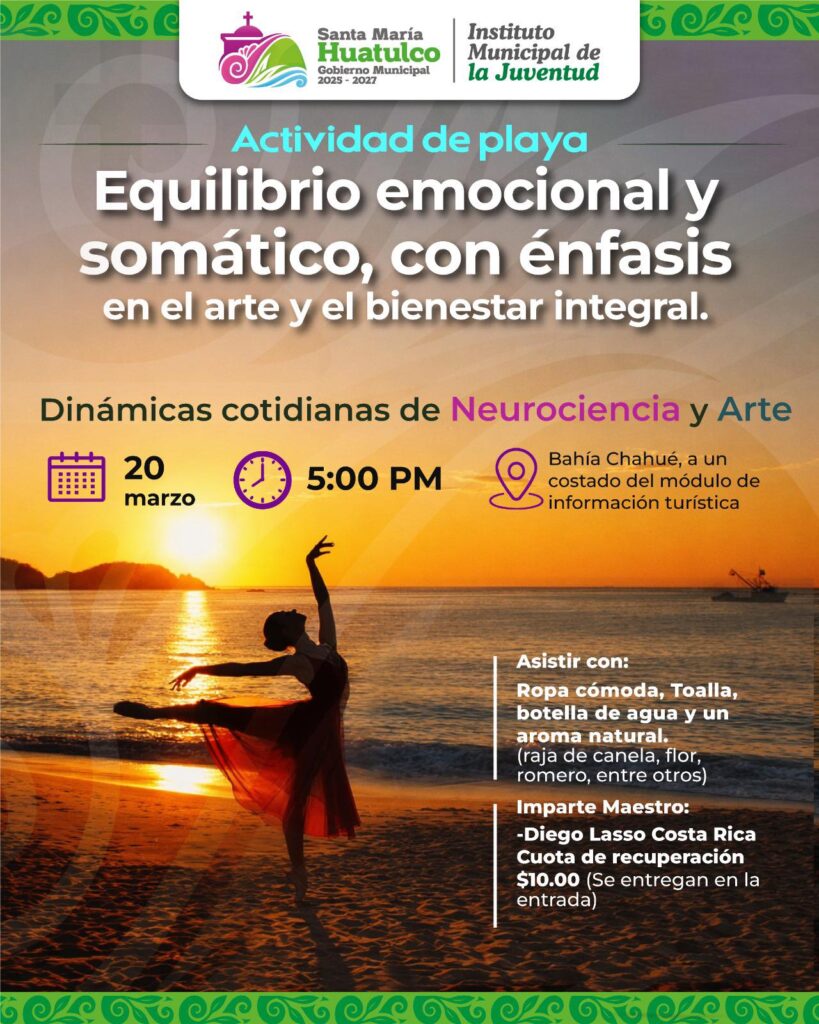 Santa María
Huatulco
Gobierno Municipal
2025 - 2027

Instituto
Municipal de
la Juventud

Actividad de playa

Equilibrio emocional y somático, con énfasis en el arte y el bienestar integral.

Dinámicas cotidianas de Neurociencia y Arte

20
marzo

5:00 PM

Bahía Chahué, a un costado del módulo de información turística

Asistir con:

Ropa cómoda, Toalla, botella de agua y un aroma natural.
(raja de canela, flor, romero, entre otros)

Imparte Maestro:

-Diego Lasso Costa Rica
Cuota de recuperación
$10.00 (Se entregan en la entrada)